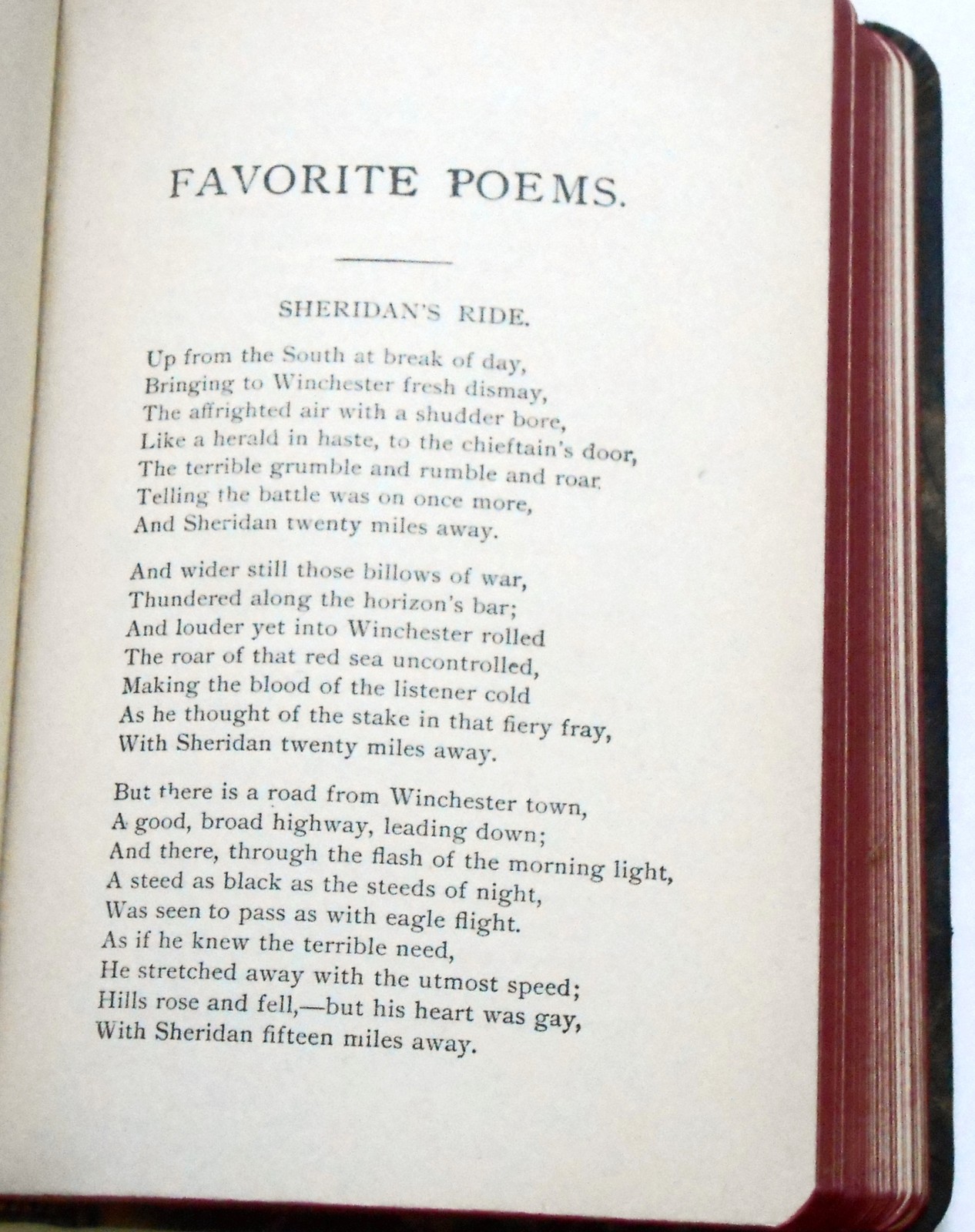 FAVORITE POEMS.

SHERIDAN'S RIDE.

Up from the South at break of day,
Bringing to Winchester fresh dismay,
The affrighted air with a shudder bore,
Like a herald in haste, to the chieftain's door,
The terrible grumble and rumble and roar,
Telling the battle was on once more,
And Sheridan twenty miles away.

And wider still those billows of war,
Thundered along the horizon's bar;
And louder yet into Winchester rolled
The roar of that red sea uncontrolled,
Making the blood of the listener cold
As he thought of the stake in that fiery fray,
With Sheridan twenty miles away.

But there is a road from Winchester town,
A good, broad highway, leading down;
And there, through the flash of the morning light,
A steed as black as the steeds of night,
Was seen to pass as with eagle flight.
As if he knew the terrible need,
He stretched away with the utmost speed;
Hills rose and fell,—but his heart was gay,
With Sheridan fifteen miles away.